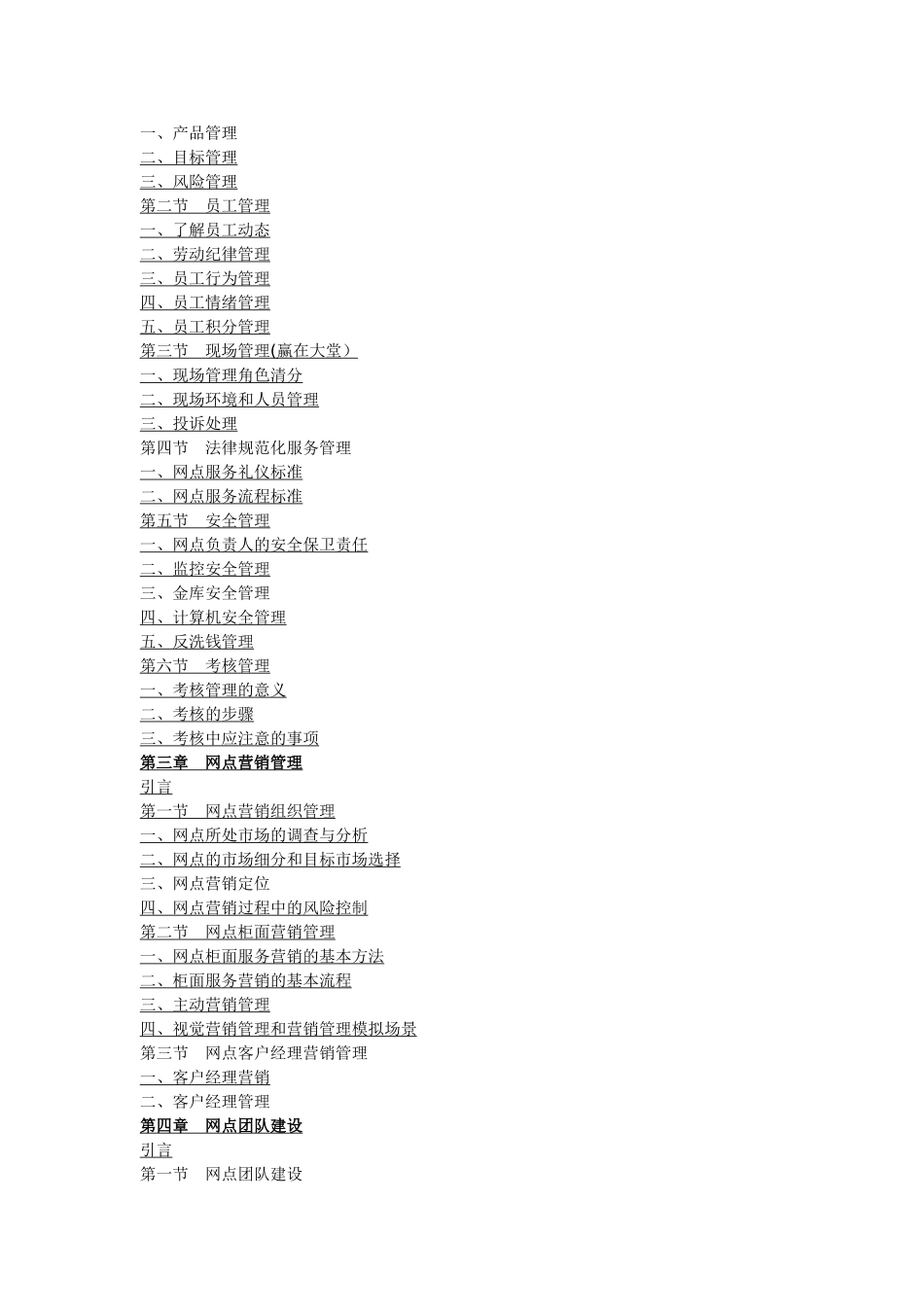 一、产品管理
二、目标管理
三、风险管理
第二节 员工管理
一、了解员工动态
二、劳动纪律管理
三、员工行为管理
四、员工情绪管理
五、员工积分管理
第三节 现场管理(赢在大堂)
一、现场管理角色清分
二、现场环境和人员管理
三、投诉处理
第四节 法律规范化服务管理
一、网点服务礼仪标准
二、网点服务流程标准
第五节 安全管理
一、网点负责人的安全保卫责任
二、监控安全管理
三、金库安全管理
四、计算机安全管理
五、反洗钱管理
第六节 考核管理
一、考核管理的意义
二、考核的步骤
三、考核中应注意的事项
第三章 网点营销管理
引言
第一节 网点营销组织管理
一、网点所处市场的调查与分析
二、网点的市场细分和目标市场选择
三、网点营销定位
四、网点营销过程中的风险控制
第二节 网点柜面营销管理
一、网点柜面服务营销的基本方法
二、柜面服务营销的基本流程
三、主动营销管理
四、视觉营销管理和营销管理模拟场景
第三节 网点客户经理营销管理
一、客户经理营销
二、客户经理管理
第四章 网点团队建设
引言
第一节 网点团队建设